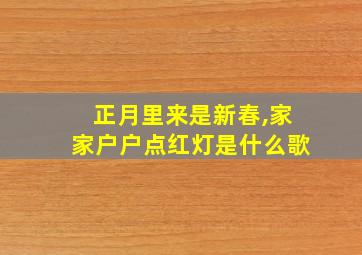 正月里来是新春,家家户户点红灯是什么歌